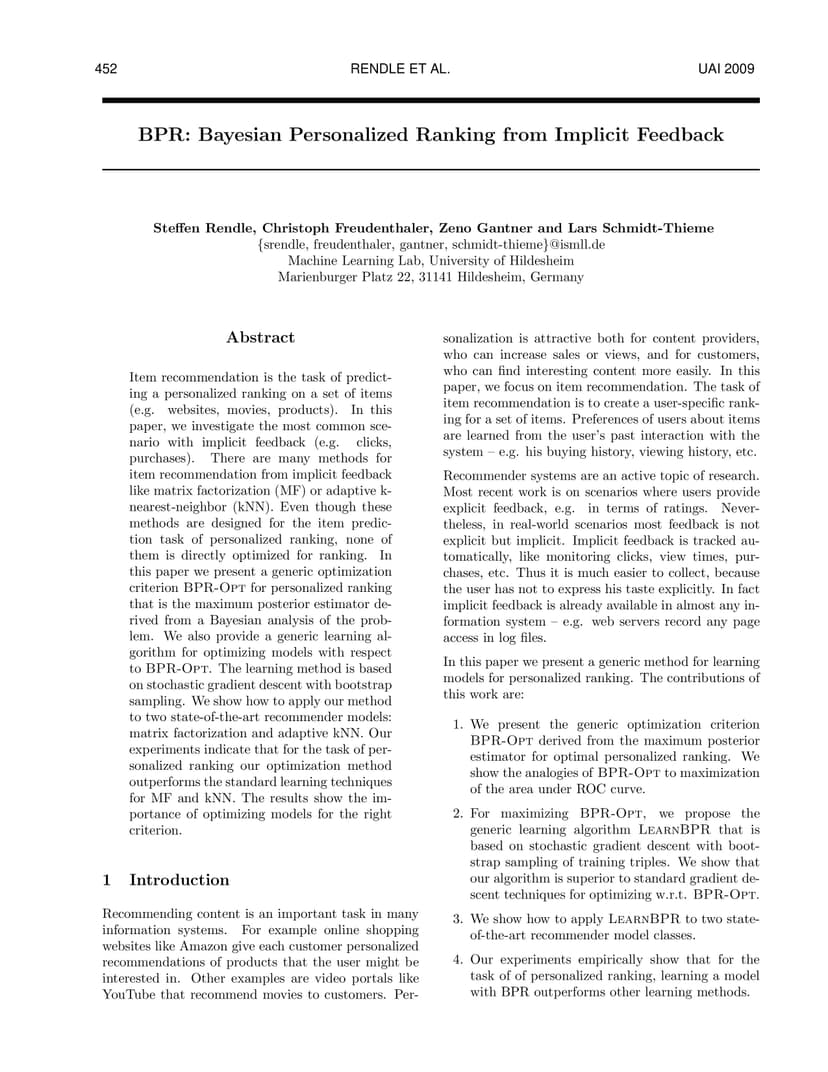 452 RENDLE ET AL. UAI 2009

BPR: Bayesian Personalized Ranking from Implicit Feedback

Steffen Rendle, Christoph Freudenthaler, Zeno Gantner and Lars Schmidt-Thieme
{srendle, freudenthaler, gantner, schmidt-thieme}@ismll.de
Machine Learning Lab, University of Hildesheim
Marienburger Platz 22, 31141 Hildesheim, Germany

Abstract

Item recommendation is the task of predicting a personalized ranking on a set of items (e.g. websites, movies, products). In this paper, we investigate the most common scenario with implicit feedback (e.g. clicks, purchases). There are many methods for item recommendation from implicit feedback like matrix factorization (MF) or adaptive k-nearest-neighbor (kNN). Even though these methods are designed for the item prediction task of personalized ranking, none of them is directly optimized for ranking. In this paper we present a generic optimization criterion BPR-Opt for personalized ranking that is the maximum posterior estimator derived from a Bayesian analysis of the problem. We also provide a generic learning algorithm for optimizing models with respect to BPR-Opt. The learning method is based on stochastic gradient descent with bootstrap sampling. We show how to apply our method to two state-of-the-art recommender models: matrix factorization and adaptive kNN. Our experiments indicate that for the task of personalized ranking our optimization method outperforms the standard learning techniques for MF and kNN. The results show the importance of optimizing models for the right criterion.

1 Introduction

Recommending content is an important task in many information systems. For example online shopping websites like Amazon give each customer personalized recommendations of products that the user might be interested in. Other examples are video portals like YouTube that recommend movies to customers. Personalization is attractive both for content providers, who can increase sales or views, and for customers, who can find interesting content more easily. In this paper, we focus on item recommendation. The task of item recommendation is to create a user-specific ranking for a set of items. Preferences of users about items are learned from the user's past interaction with the system – e.g. his buying history, viewing history, etc.

Recommender systems are an active topic of research. Most recent work is on scenarios where users provide explicit feedback, e.g. in terms of ratings. Nevertheless, in real-world scenarios most feedback is not explicit but implicit. Implicit feedback is tracked automatically, like monitoring clicks, view times, purchases, etc. Thus it is much easier to collect, because the user has not to express his taste explicitly. In fact implicit feedback is already available in almost any information system – e.g. web servers record any page access in log files.

In this paper we present a generic method for learning models for personalized ranking. The contributions of this work are:

1. We present the generic optimization criterion BPR-Opt derived from the maximum posterior estimator for optimal personalized ranking. We show the analogies of BPR-Opt to maximization of the area under ROC curve.

2. For maximizing BPR-Opt, we propose the generic learning algorithm LearnBPR that is based on stochastic gradient descent with bootstrap sampling of training triples. We show that our algorithm is superior to standard gradient descent techniques for optimizing w.r.t. BPR-Opt.

3. We show how to apply LearnBPR to two state-of-the-art recommender model classes.

4. Our experiments empirically show that for the task of of personalized ranking, learning a model with BPR outperforms other learning methods.